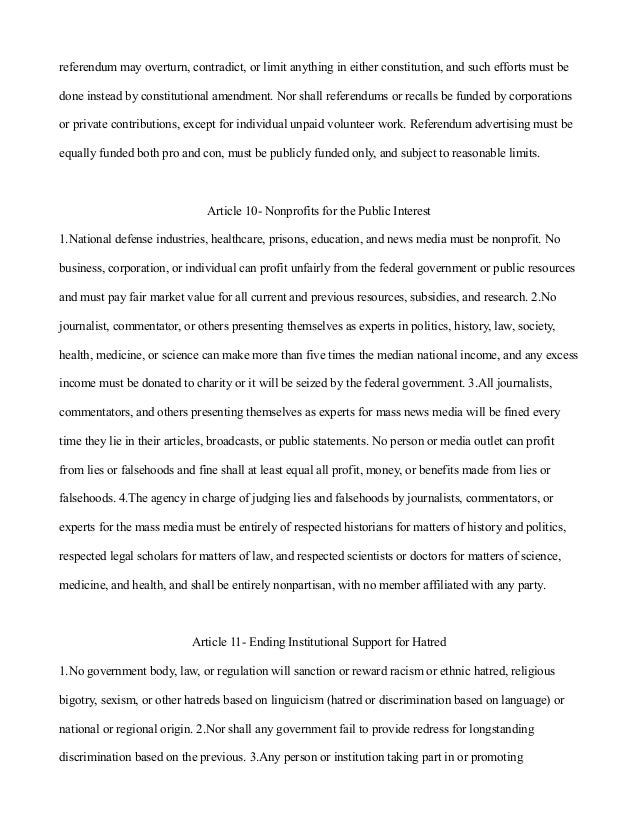 referendum may overturn, contradict, or limit anything in either constitution, and such efforts must be done instead by constitutional amendment. Nor shall referendums or recalls be funded by corporations or private contributions, except for individual unpaid volunteer work. Referendum advertising must be equally funded both pro and con, must be publicly funded only, and subject to reasonable limits.

Article 10- Nonprofits for the Public Interest

1.National defense industries, healthcare, prisons, education, and news media must be nonprofit. No business, corporation, or individual can profit unfairly from the federal government or public resources and must pay fair market value for all current and previous resources, subsidies, and research. 2.No journalist, commentator, or others presenting themselves as experts in politics, history, law, society, health, medicine, or science can make more than five times the median national income, and any excess income must be donated to charity or it will be seized by the federal government. 3.All journalists, commentators, and others presenting themselves as experts for mass news media will be fined every time they lie in their articles, broadcasts, or public statements. No person or media outlet can profit from lies or falsehoods and fine shall at least equal all profit, money, or benefits made from lies or falsehoods. 4.The agency in charge of judging lies and falsehoods by journalists, commentators, or experts for the mass media must be entirely of respected historians for matters of history and politics, respected legal scholars for matters of law, and respected scientists or doctors for matters of science, medicine, and health, and shall be entirely nonpartisan, with no member affiliated with any party.

Article 11- Ending Institutional Support for Hatred

1.No government body, law, or regulation will sanction or reward racism or ethnic hatred, religious bigotry, sexism, or other hatreds based on linguicism (hatred or discrimination based on language) or national or regional origin. 2.Nor shall any government fail to provide redress for longstanding discrimination based on the previous. 3.Any person or institution taking part in or promoting